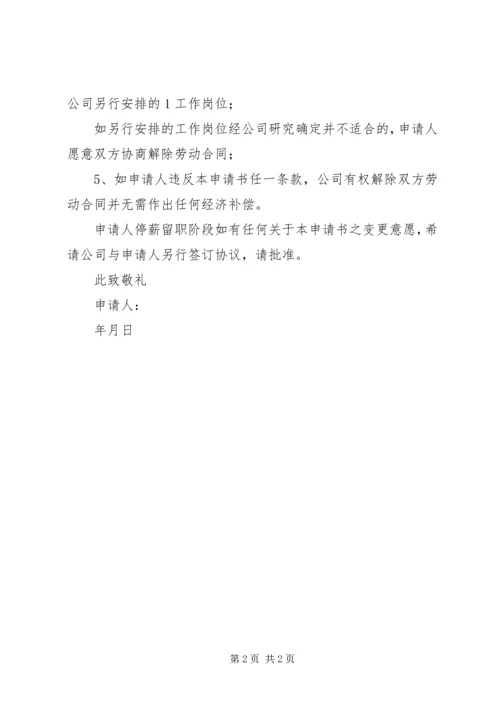 公司另行安排的1工作岗位；

如另行安排的工作岗位经公司研究确定并不适合的，申请人愿意双方协商解除劳动合同；

5、如申请人违反本申请书任一条款，公司有权解除双方劳动合同并无需作出任何经济补偿。

申请人停薪留职阶段如有任何关于本申请书之变更意愿，希请公司与申请人另行签订协议，请批准。

此致敬礼

申请人：

年月日

第2页 共2页